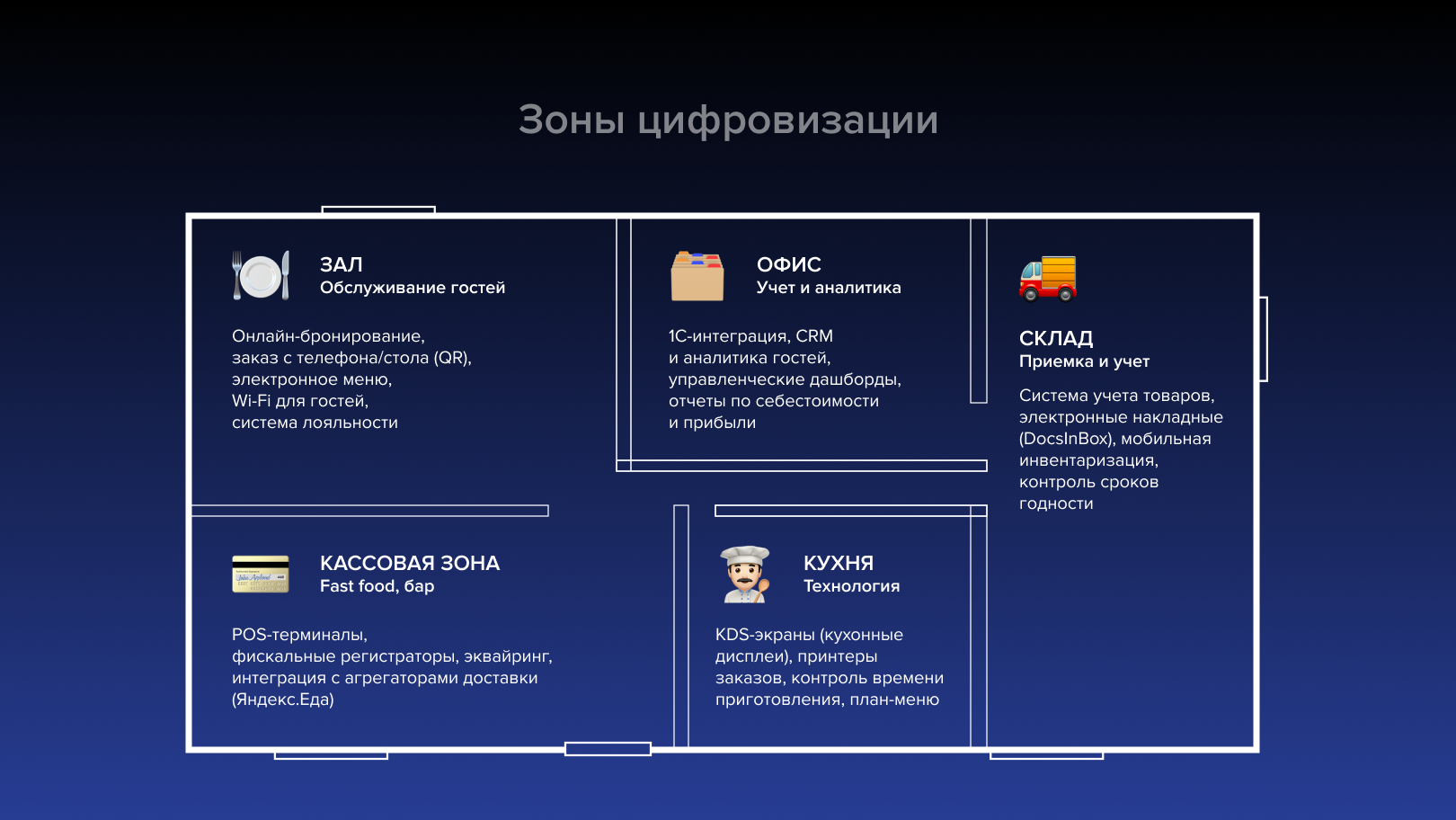 Зоны цифровизации

ЗАЛ
Обслуживание гостей

Онлайн-бронирование, заказ с телефона/стола (QR), электронное меню, Wi-Fi для гостей, система лояльности

ОФИС
Учет и аналитика

1С-интеграция, CRM и аналитика гостей, управленческие дашборды, отчеты по себестоимости и прибыли

СКЛАД
Приемка и учет

Система учета товаров, электронные накладные (DocsInBox), мобильная инвентаризация, контроль сроков годности

КАССОВАЯ ЗОНА
Fast food, бар

POS-терминалы, фискальные регистраторы, эквайринг, интеграция с агрегаторами доставки (Яндекс.Еда)

КУХНЯ
Технология

KDS-экраны (кухонные дисплеи), принтеры заказов, контроль времени приготовления, план-меню